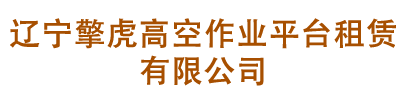 辽宁擎虎高空作业平台租赁有限公司